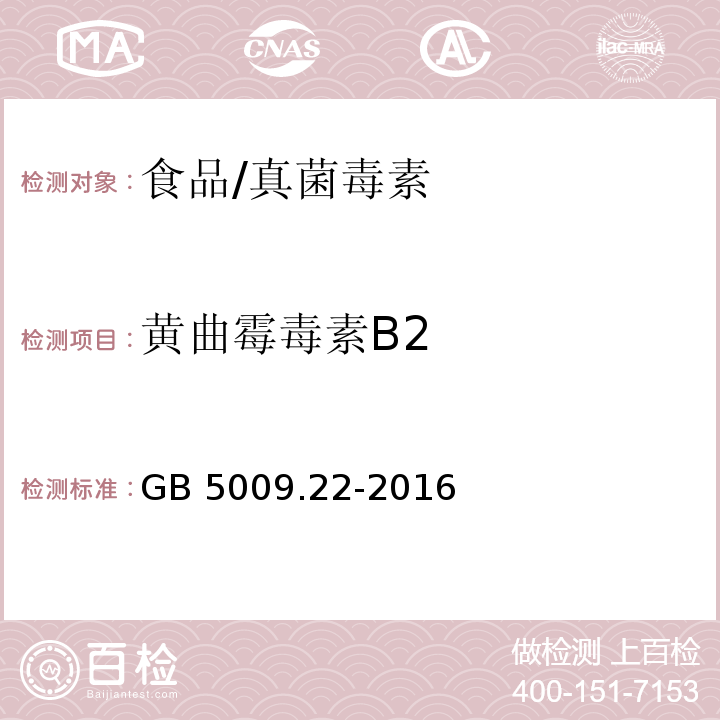 MA CNAS AC ilac-MRA

检测对象：食品/真菌毒素

检测项目：黄曲霉毒素B2

检测标准：GB 5009.22-2016

百检
Baijiantest.com

做检测 上百检
400-151-7153